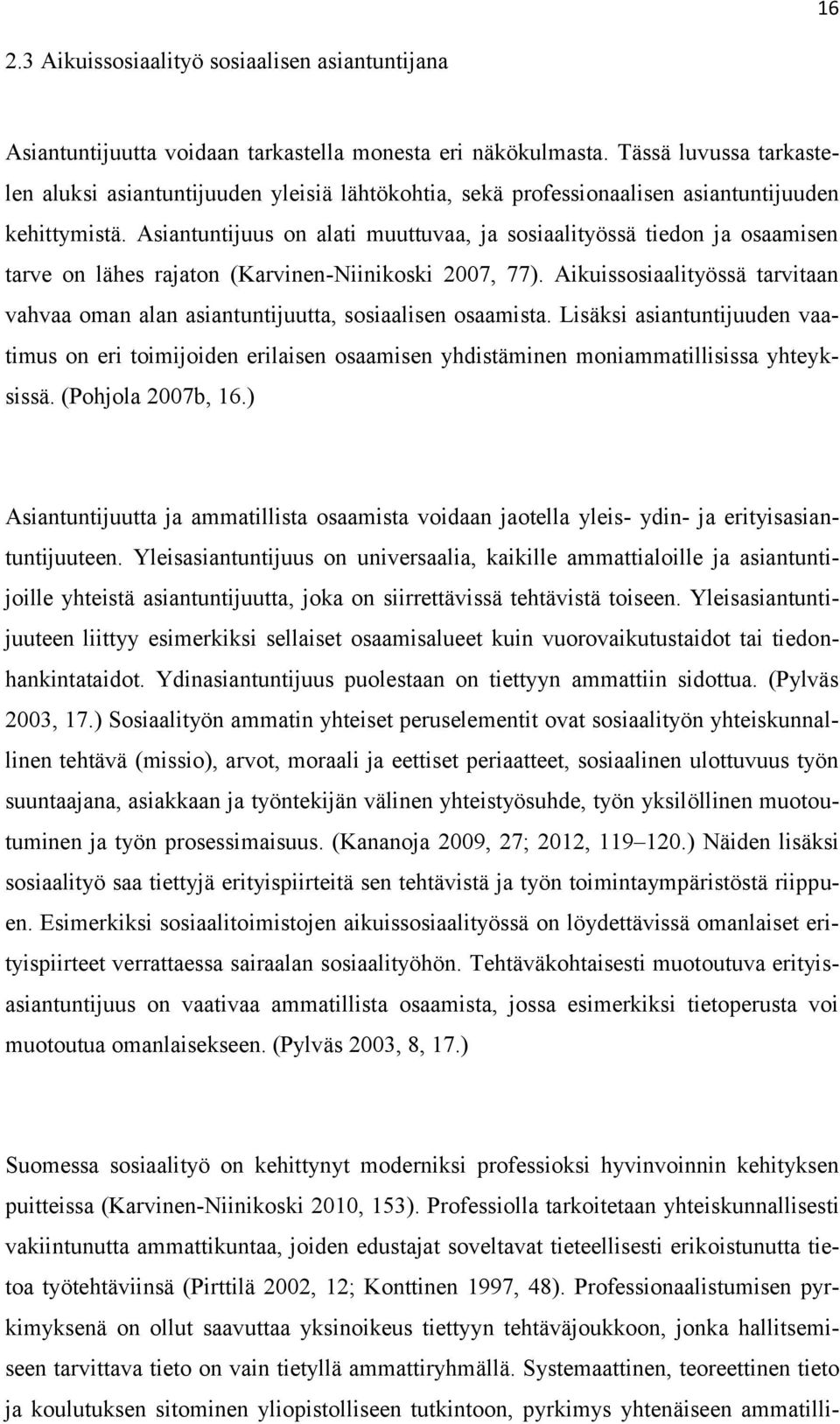 16

2.3 Aikuissosiaalityö sosiaalisen asiantuntijana

Asiantuntijuutta voidaan tarkastella monesta eri näkökulmasta. Tässä luvussa tarkastelen aluksi asiantuntijuuden yleisiä lähtökohtia, sekä professionaalisen asiantuntijuuden kehittymistä. Asiantuntijuus on alati muuttuvaa, ja sosiaalityössä tiedon ja osaamisen tarve on lähes rajaton (Karvinen-Niinikoski 2007, 77). Aikuissosiaalityössä tarvitaan vahvaa oman alan asiantuntijuutta, sosiaalisen osaamista. Lisäksi asiantuntijuuden vaatimus on eri toimijoiden erilaisen osaamisen yhdistäminen moniammatillisissa yhteyksissä. (Pohjola 2007b, 16.)

Asiantuntijuutta ja ammatillista osaamista voidaan jaotella yleis- ydin- ja erityisasiantuntijuuteen. Yleisasiantuntijuus on universaalia, kaikille ammattialoille ja asiantuntijoille yhteistä asiantuntijuutta, joka on siirrettävissä tehtävistä toiseen. Yleisasiantuntijuuteen liittyy esimerkiksi sellaiset osaamisalueet kuin vuorovaikutustaidot tai tiedonhankintataidot. Ydinasiantuntijuus puolestaan on tiettyyn ammattiin sidottua. (Pylväs 2003, 17.) Sosiaalityön ammatin yhteiset peruselementit ovat sosiaalityön yhteiskunnallinen tehtävä (missio), arvot, moraali ja eettiset periaatteet, sosiaalinen ulottuvuus työn suuntaajana, asiakkaan ja työntekijän välinen yhteistyösuhde, työn yksilöllinen muotoutuminen ja työn prosessimaisuus. (Kananoja 2009, 27; 2012, 119–120.) Näiden lisäksi sosiaalityö saa tiettyjä erityispiirteitä sen tehtävistä ja työn toimintaympäristöstä riippuen. Esimerkiksi sosiaalitoimistojen aikuissosiaalityössä on löydettävissä omanlaiset erityispiirteet verrattaessa sairaalan sosiaalityöhön. Tehtäväkohtaisesti muotoutuva erityisasiantuntijuus on vaativaa ammatillista osaamista, jossa esimerkiksi tietoperusta voi muotoutua omanlaisekseen. (Pylväs 2003, 8, 17.)

Suomessa sosiaalityö on kehittynyt moderniksi professioksi hyvinvoinnin kehityksen puitteissa (Karvinen-Niinikoski 2010, 153). Professiolla tarkoitetaan yhteiskunnallisesti vakiintunutta ammattikuntaa, joiden edustajat soveltavat tieteellisesti erikoistunutta tietoa työtehtäviinsä (Pirttilä 2002, 12; Konttinen 1997, 48). Professionaalistumisen pyrkimyksenä on ollut saavuttaa yksinoikeus tiettyyn tehtäväjoukkoon, jonka hallitsemiseen tarvittava tieto on vain tietyllä ammattiryhmällä. Systemaattinen, teoreettinen tieto ja koulutuksen sitominen yliopistolliseen tutkintoon, pyrkimys yhtenäiseen ammatilli-